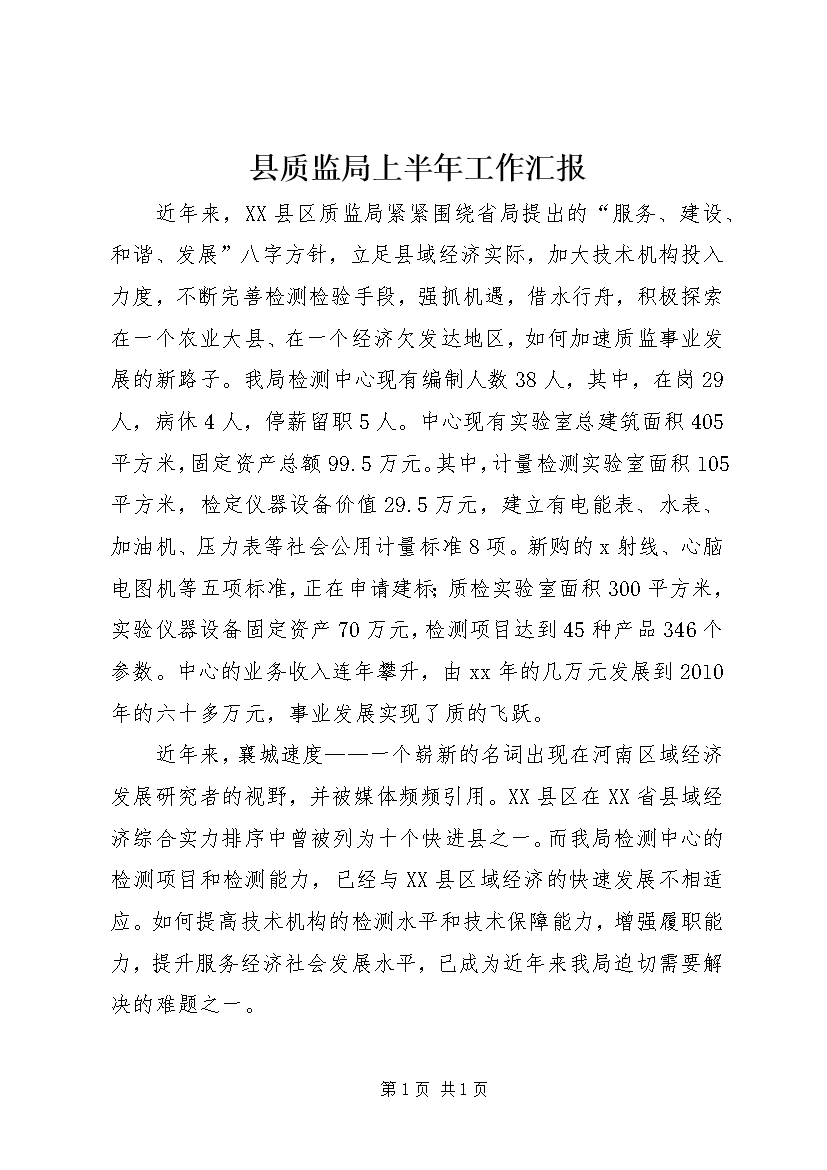 县质监局上半年工作汇报

近年来，XX县区质监局紧紧围绕省局提出的“服务、建设、和谐、发展”八字方针，立足县域经济实际，加大技术机构投入力度，不断完善检测检验手段，强抓机遇，借水行舟，积极探索在一个农业大县、在一个经济欠发达地区，如何加速质监事业发展的新路子。我局检测中心现有编制人数38人，其中，在岗29人，病休4人，停薪留职5人。中心现有实验室总建筑面积405平方米，固定资产总额99.5万元。其中，计量检测实验室面积105平方米，检定仪器设备价值29.5万元，建立有电能表、水表、加油机、压力表等社会公用计量标准8项。新购的x射线、心脑电图机等五项标准，正在申请建标；质检实验室面积300平方米，实验仪器设备固定资产70万元，检测项目达到45种产品346个参数。中心的业务收入连年攀升，由xx年的几万元发展到2010年的六十多万元，事业发展实现了质的飞跃。

近年来，襄城速度——一个崭新的名词出现在河南区域经济发展研究者的视野，并被媒体频频引用。XX县区在XX省县域经济综合实力排序中曾被列为十个快进县之一。而我局检测中心的检测项目和检测能力，已经与XX县区域经济的快速发展不相适应。如何提高技术机构的检测水平和技术保障能力，增强履职能力，提升服务经济社会发展水平，已成为近年来我局迫切需要解决的难题之一。

第1页 共1页